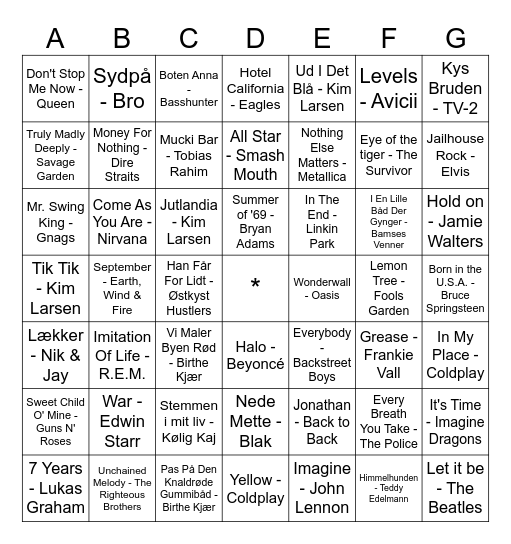 | A | B | C | D | E | F | G |
|---|---|---|---|---|---|---|
| Don't Stop Me Now - Queen | Sydpå - Bro | Boten Anna - Basshunter | Hotel California - Eagles | Ud I Det Blå - Kim Larsen | Levels - Avicii | Kys Bruden - TV-2 |
| Truly Madly Deeply - Savage Garden | Money For Nothing - Dire Straits | Mucki Bar - Tobias Rahim | All Star - Smash Mouth | Nothing Else Matters - Metallica | Eye of the tiger - The Survivor | Jailhouse Rock - Elvis |
| Mr. Swing King - Gnags | Come As You Are - Nirvana | Jutlandia - Kim Larsen | Summer of '69 - Bryan Adams | In The End - Linkin Park | I En Lille Båd Der Gynger - Bamses Venner | Hold on - Jamie Walters |
| Tik Tik - Kim Larsen | September - Earth, Wind & Fire | Han Får For Lidt - Østkyst Hustlers | * | Wonderwall - Oasis | Lemon Tree - Fools Garden | Born in the U.S.A. - Bruce Springsteen |
| Lækker - Nik & Jay | Imitation Of Life - R.E.M. | Vi Maler Byen Rød - Birthe Kjær | Halo - Beyoncé | Everybody - Backstreet Boys | Grease - Frankie Vall | In My Place - Coldplay |
| Sweet Child O' Mine - Guns N' Roses | War - Edwin Starr | Stemmen i mit liv - Kølig Kaj | Nede Mette - Blak | Jonathan - Back to Back | Every Breath You Take - The Police | It's Time - Imagine Dragons |
| 7 Years - Lukas Graham | Unchained Melody - The Righteous Brothers | Pas På Den Knaldrøde Gummibåd - Birthe Kjær | Yellow - Coldplay | Imagine - John Lennon | Himmelhunden - Teddy Edelmann | Let it be - The Beatles |